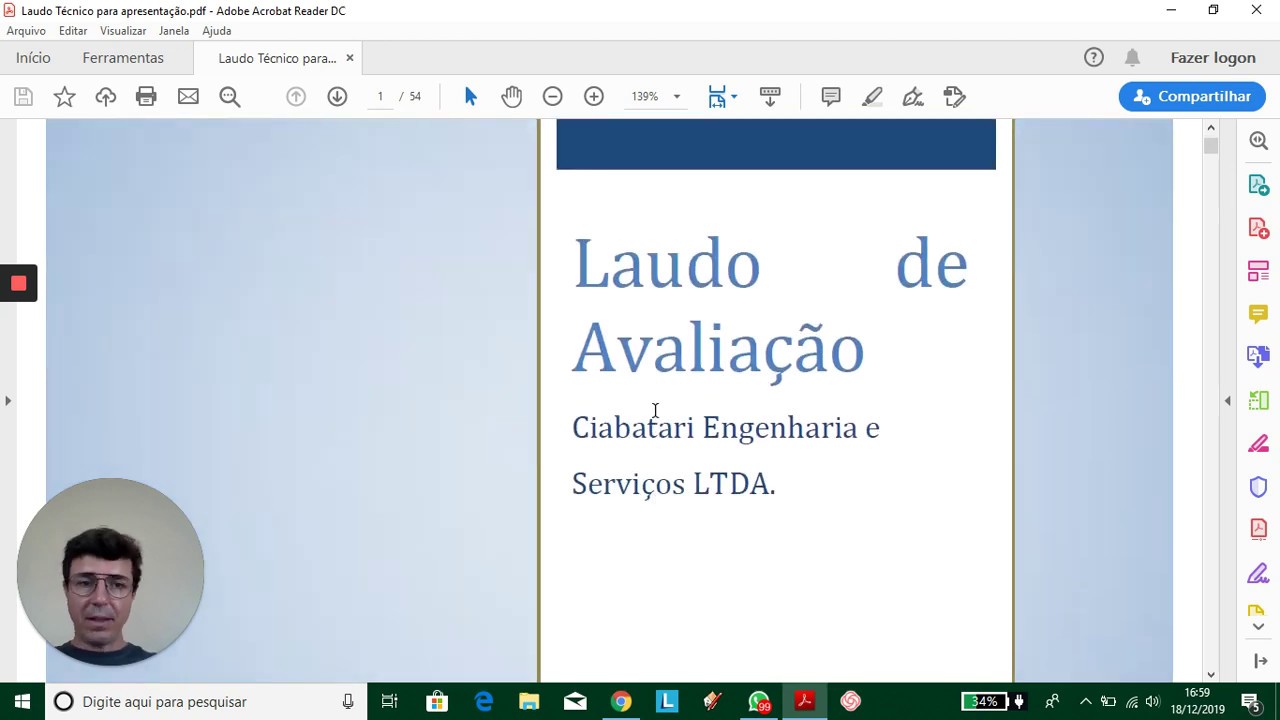 Laudo Técnico para apresentação.pdf - Adobe Acrobat Reader DC

Arquivo Editar Visualizar Janela Ajuda

Início Ferramentas Laudo Técnico para... ×

Fazer logon

1 / 54

139%

Compartilhar

Laudo de Avaliação

Ciabatari Engenharia e Serviços LTDA.

Digite aqui para pesquisar

99

34%

16:59
18/12/2019

5